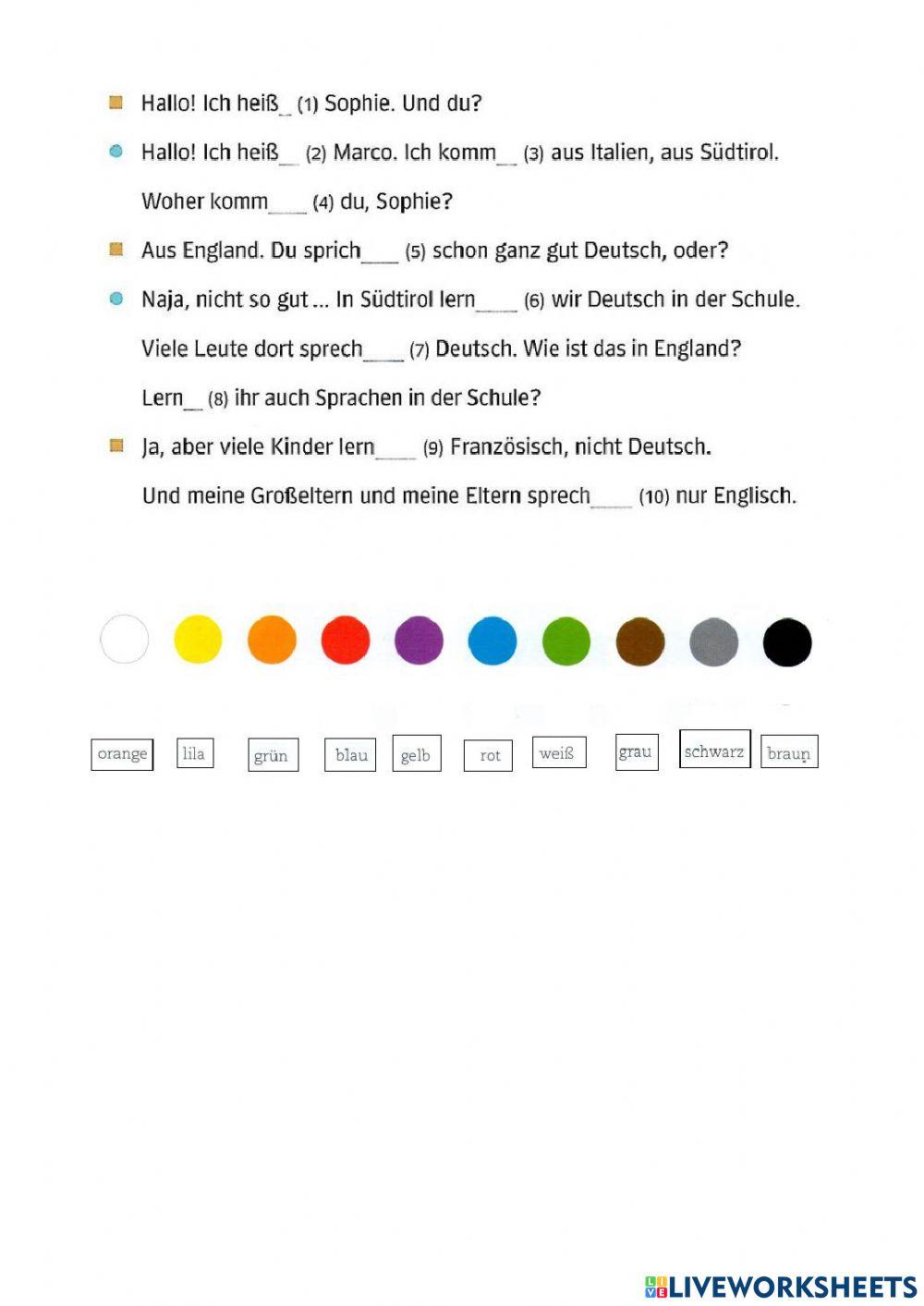 Hallo! Ich heiß_ (1) Sophie. Und du?

Hallo! Ich heiß__ (2) Marco. Ich komm__ (3) aus Italien, aus Südtirol.

Woher komm____ (4) du, Sophie?

Aus England. Du sprich____ (5) schon ganz gut Deutsch, oder?

Naja, nicht so gut ... In Südtirol lern____ (6) wir Deutsch in der Schule.

Viele Leute dort sprech____ (7) Deutsch. Wie ist das in England?

Lern__ (8) ihr auch Sprachen in der Schule?

Ja, aber viele Kinder lern____ (9) Französisch, nicht Deutsch.

Und meine Großeltern und meine Eltern sprech____ (10) nur Englisch.

orange lila grün blau gelb rot weiß grau schwarz braun

LIVEWORKSHEETS